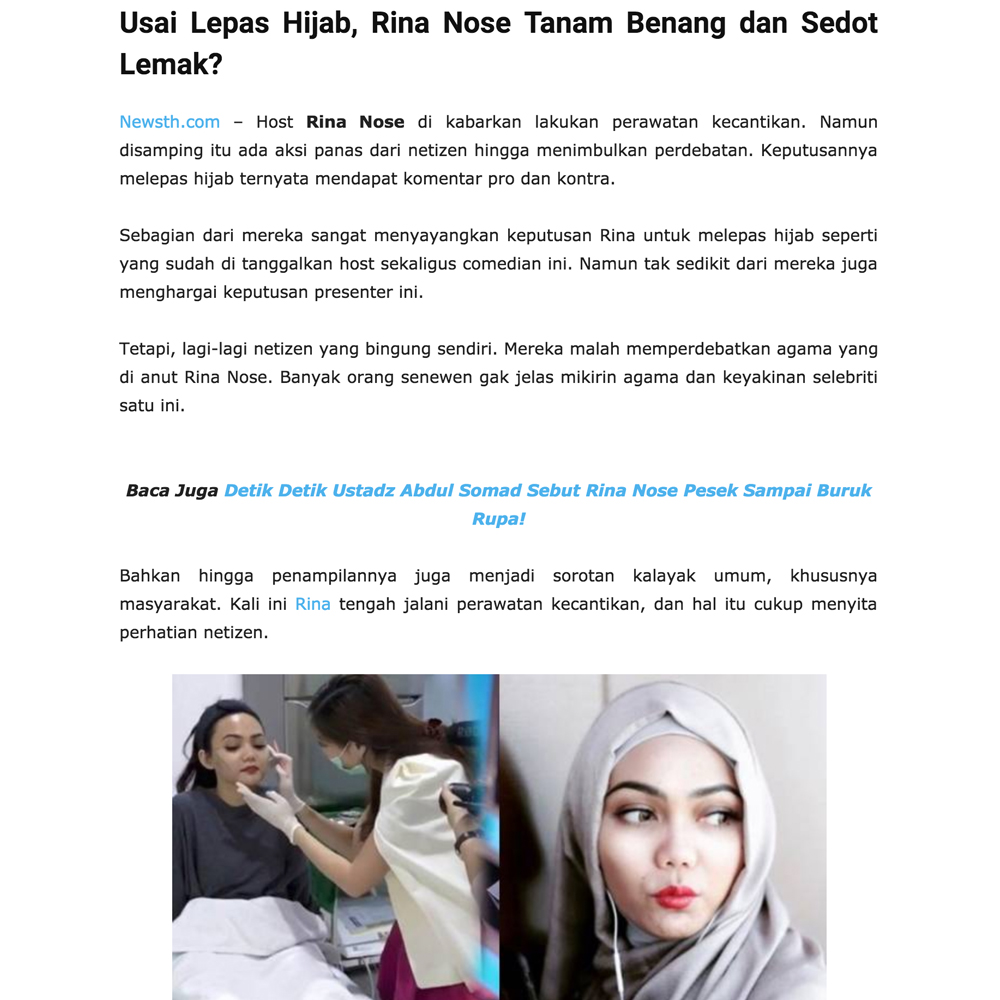 Usai Lepas Hijab, Rina Nose Tanam Benang dan Sedot Lemak?

Newsth.com – Host Rina Nose di kabarkan lakukan perawatan kecantikan. Namun disamping itu ada aksi panas dari netizen hingga menimbulkan perdebatan. Keputusannya melepas hijab ternyata mendapat komentar pro dan kontra.

Sebagian dari mereka sangat menyayangkan keputusan Rina untuk melepas hijab seperti yang sudah di tanggalkan host sekaligus comedian ini. Namun tak sedikit dari mereka juga menghargai keputusan presenter ini.

Tetapi, lagi-lagi netizen yang bingung sendiri. Mereka malah memperdebatkan agama yang di anut Rina Nose. Banyak orang senewen gak jelas mikirin agama dan keyakinan selebriti satu ini.

Baca Juga Detik Detik Ustadz Abdul Somad Sebut Rina Nose Pesek Sampai Buruk Rupa!

Bahkan hingga penampilannya juga menjadi sorotan kalayak umum, khususnya masyarakat. Kali ini Rina tengah jalani perawatan kecantikan, dan hal itu cukup menyita perhatian netizen.